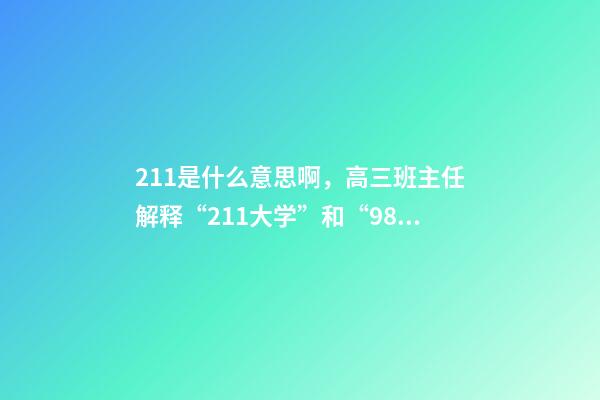 211是什么意思啊，高三班主任解释“211大学”和“98...